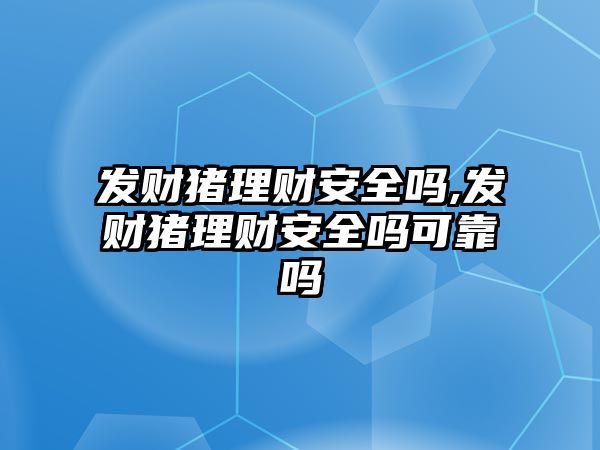 发财猪理财安全吗,发财猪理财安全吗可靠吗